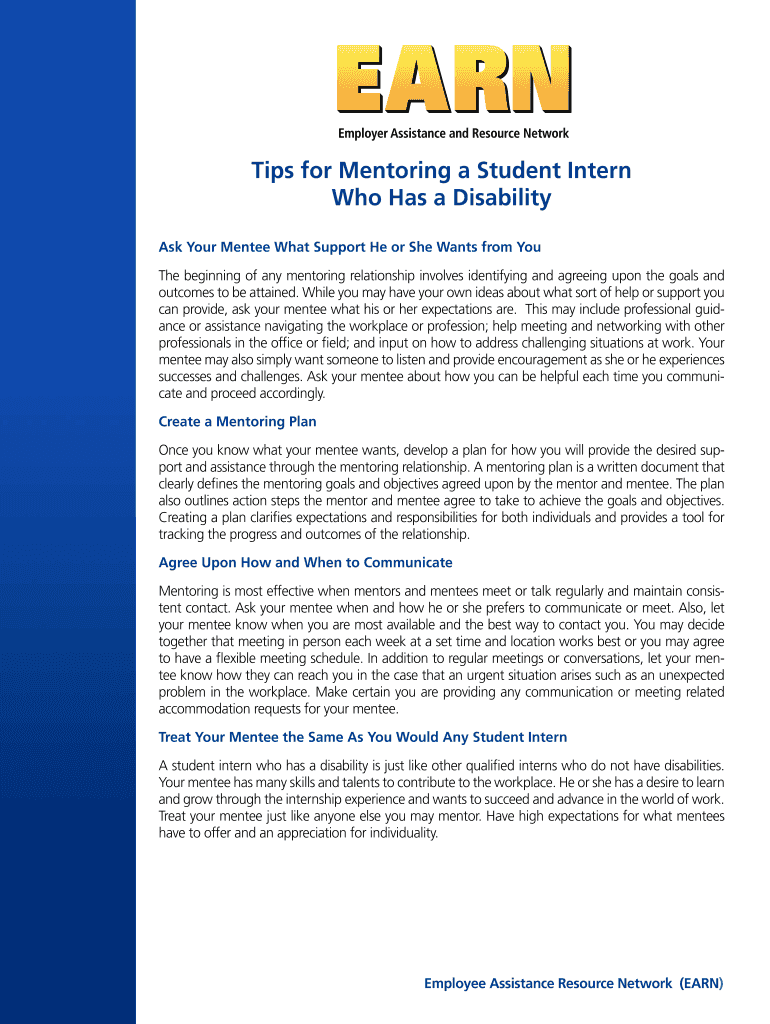 EARN

Employer Assistance and Resource Network

Tips for Mentoring a Student Intern Who Has a Disability

Ask Your Mentee What Support He or She Wants from You

The beginning of any mentoring relationship involves identifying and agreeing upon the goals and outcomes to be attained. While you may have your own ideas about what sort of help or support you can provide, ask your mentee what his or her expectations are. This may include professional guidance or assistance navigating the workplace or profession; help meeting and networking with other professionals in the office or field; and input on how to address challenging situations at work. Your mentee may also simply want someone to listen and provide encouragement as she or he experiences successes and challenges. Ask your mentee about how you can be helpful each time you communicate and proceed accordingly.

Create a Mentoring Plan

Once you know what your mentee wants, develop a plan for how you will provide the desired support and assistance through the mentoring relationship. A mentoring plan is a written document that clearly defines the mentoring goals and objectives agreed upon by the mentor and mentee. The plan also outlines action steps the mentor and mentee agree to take to achieve the goals and objectives. Creating a plan clarifies expectations and responsibilities for both individuals and provides a tool for tracking the progress and outcomes of the relationship.

Agree Upon How and When to Communicate

Mentoring is most effective when mentors and mentees meet or talk regularly and maintain consistent contact. Ask your mentee when and how he or she prefers to communicate or meet. Also, let your mentee know when you are most available and the best way to contact you. You may decide together that meeting in person each week at a set time and location works best or you may agree to have a flexible meeting schedule. In addition to regular meetings or conversations, let your mentee know how they can reach you in the case that an urgent situation arises such as an unexpected problem in the workplace. Make certain you are providing any communication or meeting related accommodation requests for your mentee.

Treat Your Mentee the Same As You Would Any Student Intern

A student intern who has a disability is just like other qualified interns who do not have disabilities. Your mentee has many skills and talents to contribute to the workplace. He or she has a desire to learn and grow through the internship experience and wants to succeed and advance in the world of work. Treat your mentee just like anyone else you may mentor. Have high expectations for what mentees have to offer and an appreciation for individuality.

Employee Assistance Resource Network (EARN)